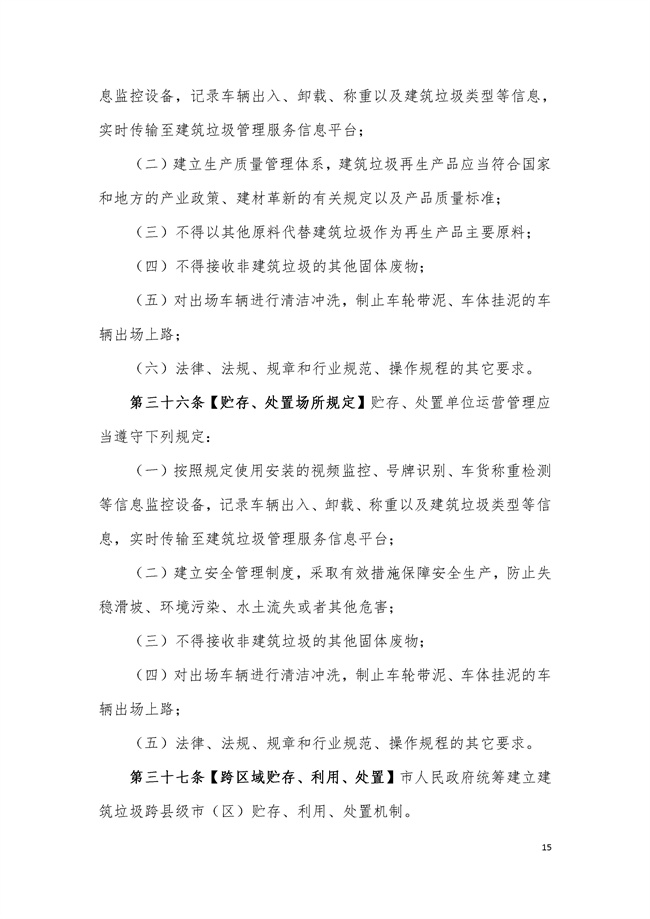 息监控设备，记录车辆出入、卸载、称重以及建筑垃圾类型等信息，实时传输至建筑垃圾管理服务信息平台；

（二）建立生产质量管理体系，建筑垃圾再生产品应当符合国家和地方的产业政策、建材革新的有关规定以及产品质量标准；

（三）不得以其他原料代替建筑垃圾作为再生产品主要原料；

（四）不得接收非建筑垃圾的其他固体废物；

（五）对出场车辆进行清洁冲洗，制止车轮带泥、车体挂泥的车辆出场上路；

（六）法律、法规、规章和行业规范、操作规程的其它要求。

第三十六条【贮存、处置场所规定】贮存、处置单位运营管理应当遵守下列规定：

（一）按照规定使用安装的视频监控、号牌识别、车货称重检测等信息监控设备，记录车辆出入、卸载、称重以及建筑垃圾类型等信息，实时传输至建筑垃圾管理服务信息平台；

（二）建立安全管理制度，采取有效措施保障安全生产，防止失稳滑坡、环境污染、水土流失或者其他危害；

（三）不得接收非建筑垃圾的其他固体废物；

（四）对出场车辆进行清洁冲洗，制止车轮带泥、车体挂泥的车辆出场上路；

（五）法律、法规、规章和行业规范、操作规程的其它要求。

第三十七条【跨区域贮存、利用、处置】市人民政府统筹建立建筑垃圾跨县级市（区）贮存、利用、处置机制。

15